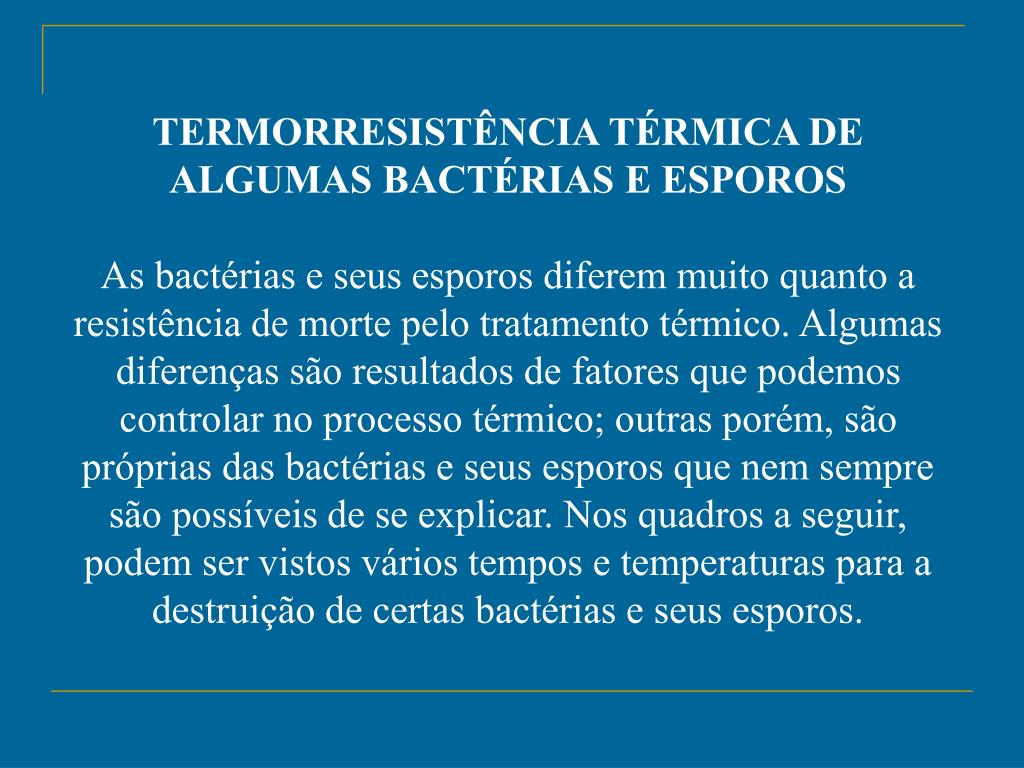 TERMORRESISTÊNCIA TÉRMICA DE ALGUMAS BACTÉRIAS E ESPOROS

As bactérias e seus esporos diferem muito quanto a resistência de morte pelo tratamento térmico. Algumas diferenças são resultados de fatores que podemos controlar no processo térmico; outras porém, são próprias das bactérias e seus esporos que nem sempre são possíveis de se explicar. Nos quadros a seguir, podem ser vistos vários tempos e temperaturas para a destruição de certas bactérias e seus esporos.